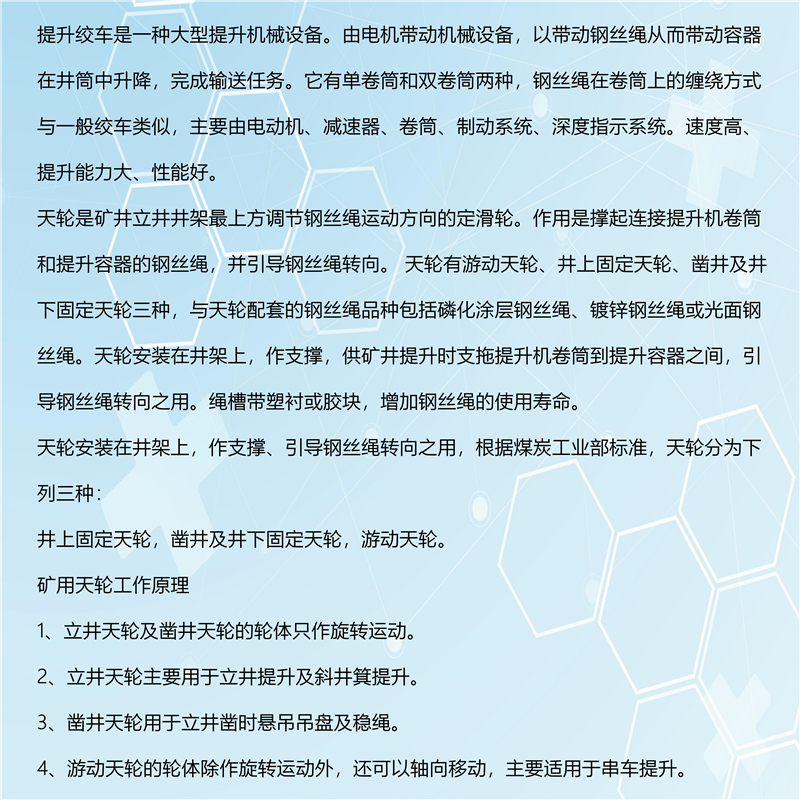 提升绞车是一种大型提升机械设备。由电机带动机械设备，以带动钢丝绳从而带动容器在井筒中升降，完成输送任务。它有单卷筒和双卷筒两种，钢丝绳在卷筒上的缠绕方式与一般绞车类似，主要由电动机、减速器、卷筒、制动系统、深度指示系统。速度高、提升能力大、性能好。

天轮是矿井立井井架最上方调节钢丝绳运动方向的定滑轮。作用是撑起连接提升机卷筒和提升容器的钢丝绳，并引导钢丝绳转向。 天轮有游动天轮、井上固定天轮、凿井及井下固定天轮三种，与天轮配套的钢丝绳品种包括磷化涂层钢丝绳、镀锌钢丝绳或光面钢丝绳。天轮安装在井架上，作支撑，供矿井提升时支拖提升机卷筒到提升容器之间，引导钢丝绳转向之用。绳槽带塑衬或胶块，增加钢丝绳的使用寿命。

天轮安装在井架上，作支撑、引导钢丝绳转向之用，根据煤炭工业部标准，天轮分为下列三种：

井上固定天轮，凿井及井下固定天轮，游动天轮。

矿用天轮工作原理

1、立井天轮及凿井天轮的轮体只作旋转运动。

2、立井天轮主要用于立井提升及斜井箕提升。

3、凿井天轮用于立井凿时悬吊吊盘及稳绳。

4、游动天轮的轮体除作旋转运动外，还可以轴向移动，主要适用于串车提升。